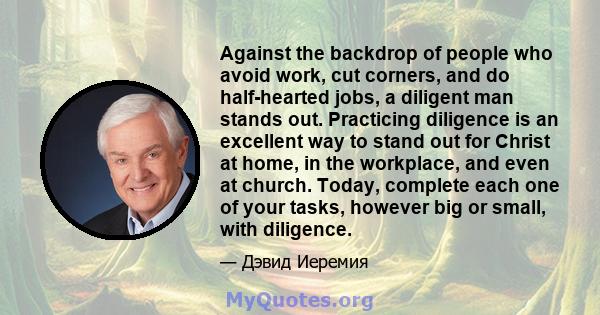 Against the backdrop of people who avoid work, cut corners, and do half-hearted jobs, a diligent man stands out. Practicing diligence is an excellent way to stand out for Christ at home, in the workplace, and even at church. Today, complete each one of your tasks, however big or small, with diligence.

— Дэвид Иеремия

MyQuotes.org